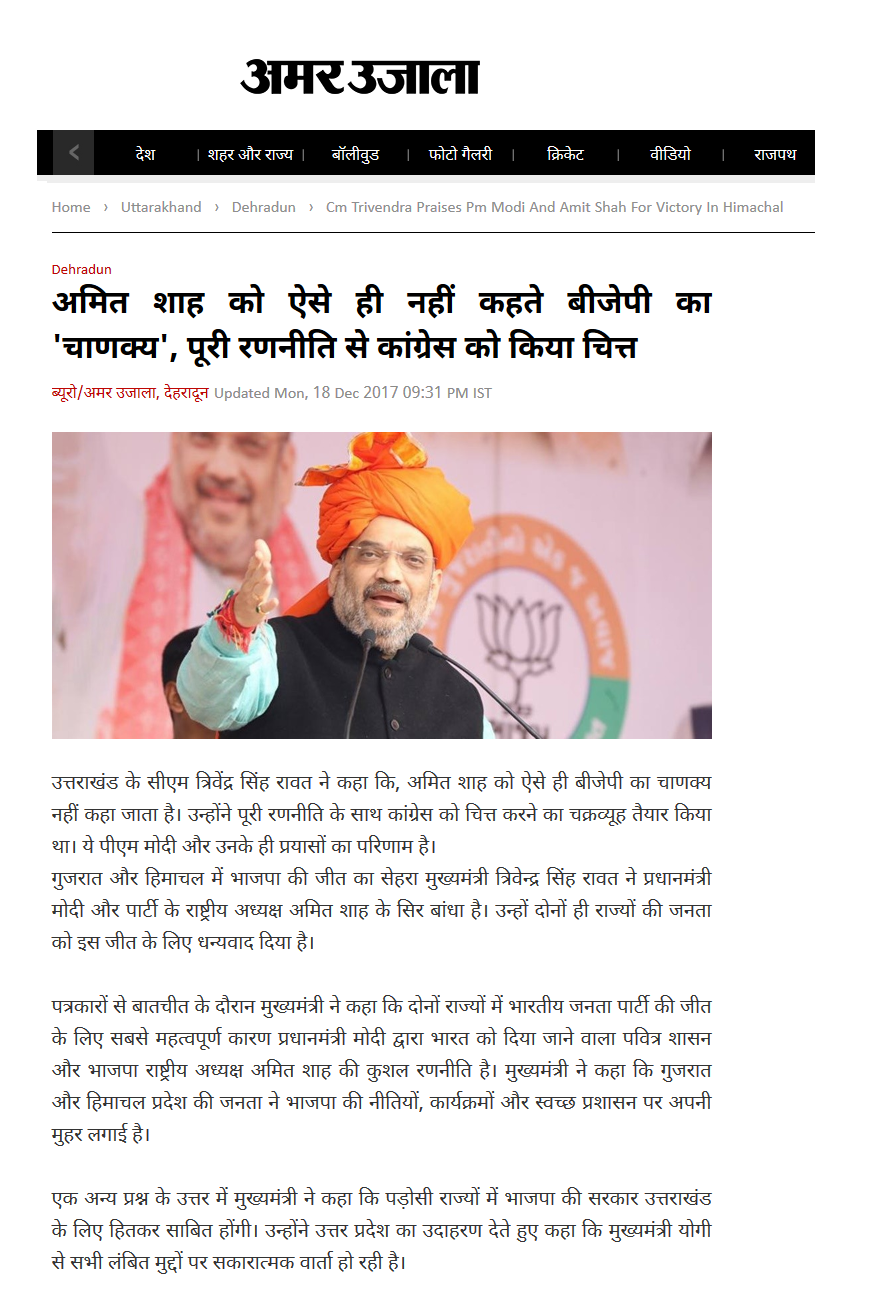 अमर उजाला

देश | शहर और राज्य | बॉलीवुड | फोटो गैलरी | क्रिकेट | वीडियो | राजपथ

Home › Uttarakhand › Dehradun › Cm Trivendra Praises Pm Modi And Amit Shah For Victory In Himachal

Dehradun

अमित शाह को ऐसे ही नहीं कहते बीजेपी का 'चाणक्य', पूरी रणनीति से कांग्रेस को किया चित्त

ब्यूरो/अमर उजाला, देहरादून Updated Mon, 18 Dec 2017 09:31 PM IST

उत्तराखंड के सीएम त्रिवेंद्र सिंह रावत ने कहा कि, अमित शाह को ऐसे ही बीजेपी का चाणक्य नहीं कहा जाता है। उन्होंने पूरी रणनीति के साथ कांग्रेस को चित्त करने का चक्रव्यूह तैयार किया था। ये पीएम मोदी और उनके ही प्रयासों का परिणाम है।
गुजरात और हिमाचल में भाजपा की जीत का सेहरा मुख्यमंत्री त्रिवेन्द्र सिंह रावत ने प्रधानमंत्री मोदी और पार्टी के राष्ट्रीय अध्यक्ष अमित शाह के सिर बांधा है। उन्हों दोनों ही राज्यों की जनता को इस जीत के लिए धन्यवाद दिया है।

पत्रकारों से बातचीत के दौरान मुख्यमंत्री ने कहा कि दोनों राज्यों में भारतीय जनता पार्टी की जीत के लिए सबसे महत्वपूर्ण कारण प्रधानमंत्री मोदी द्वारा भारत को दिया जाने वाला पवित्र शासन और भाजपा राष्ट्रीय अध्यक्ष अमित शाह की कुशल रणनीति है। मुख्यमंत्री ने कहा कि गुजरात और हिमाचल प्रदेश की जनता ने भाजपा की नीतियों, कार्यक्रमों और स्वच्छ प्रशासन पर अपनी मुहर लगाई है।

एक अन्य प्रश्न के उत्तर में मुख्यमंत्री ने कहा कि पड़ोसी राज्यों में भाजपा की सरकार उत्तराखंड के लिए हितकर साबित होंगी। उन्होंने उत्तर प्रदेश का उदाहरण देते हुए कहा कि मुख्यमंत्री योगी से सभी लंबित मुद्दों पर सकारात्मक वार्ता हो रही है।